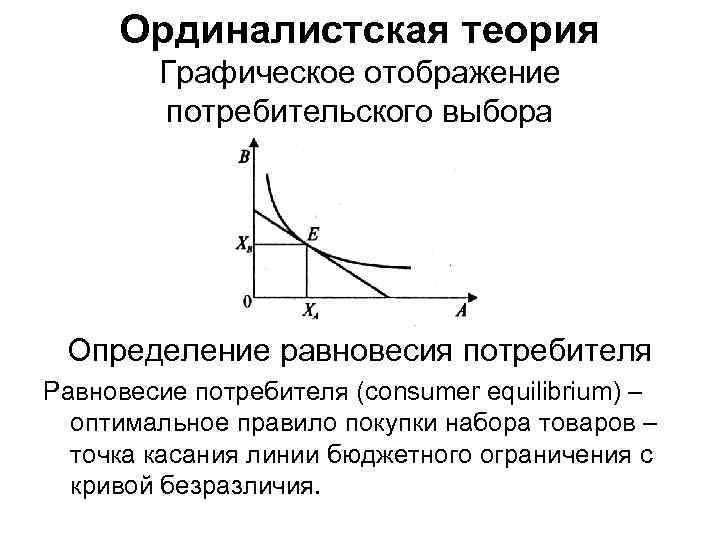 Ординалистская теория
Графическое отображение
потребительского выбора

B
$X_B$
E
0
$X_A$
A

Определение равновесия потребителя

Равновесие потребителя (consumer equilibrium) – оптимальное правило покупки набора товаров – точка касания линии бюджетного ограничения с кривой безразличия.